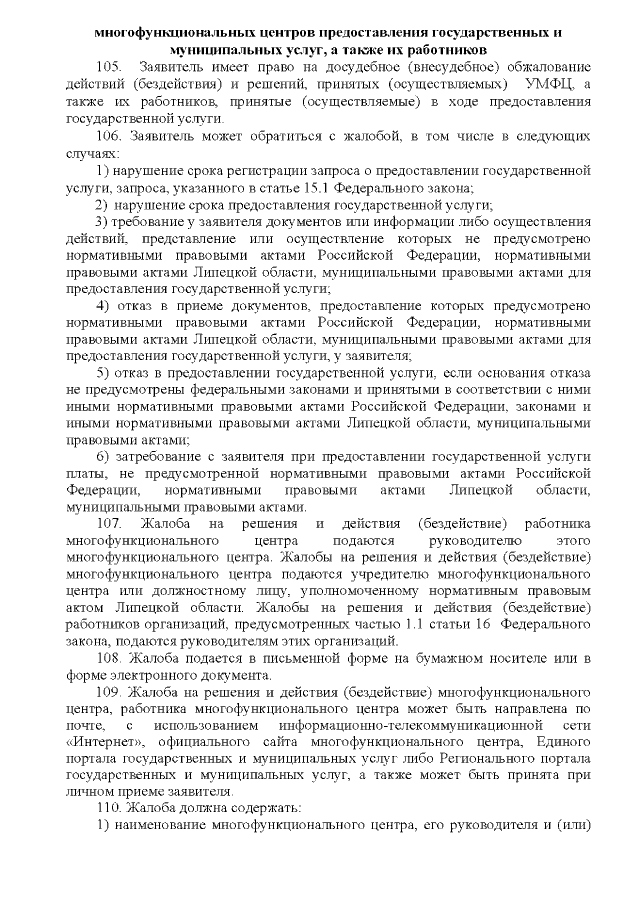 многофункциональных центров предоставления государственных и муниципальных услуг, а также их работников

105. Заявитель имеет право на досудебное (внесудебное) обжалование действий (бездействия) и решений, принятых (осуществляемых) УМФЦ, а также их работников, принятые (осуществляемые) в ходе предоставления государственной услуги.

106. Заявитель может обратиться с жалобой, в том числе в следующих случаях:

1) нарушение срока регистрации запроса о предоставлении государственной услуги, запроса, указанного в статье 15.1 Федерального закона;

2) нарушение срока предоставления государственной услуги;

3) требование у заявителя документов или информации либо осуществления действий, представление или осуществление которых не предусмотрено нормативными правовыми актами Российской Федерации, нормативными правовыми актами Липецкой области, муниципальными правовыми актами для предоставления государственной услуги;

4) отказ в приеме документов, предоставление которых предусмотрено нормативными правовыми актами Российской Федерации, нормативными правовыми актами Липецкой области, муниципальными правовыми актами для предоставления государственной услуги, у заявителя;

5) отказ в предоставлении государственной услуги, если основания отказа не предусмотрены федеральными законами и принятыми в соответствии с ними иными нормативными правовыми актами Российской Федерации, законами и иными нормативными правовыми актами Липецкой области, муниципальными правовыми актами;

6) затребование с заявителя при предоставлении государственной услуги платы, не предусмотренной нормативными правовыми актами Российской Федерации, нормативными правовыми актами Липецкой области, муниципальными правовыми актами.

107. Жалоба на решения и действия (бездействие) работника многофункционального центра подаются руководителю этого многофункционального центра. Жалобы на решения и действия (бездействие) многофункционального центра подаются учредителю многофункционального центра или должностному лицу, уполномоченному нормативным правовым актом Липецкой области. Жалобы на решения и действия (бездействие) работников организаций, предусмотренных частью 1.1 статьи 16 Федерального закона, подаются руководителям этих организаций.

108. Жалоба подается в письменной форме на бумажном носителе или в форме электронного документа.

109. Жалоба на решения и действия (бездействие) многофункционального центра, работника многофункционального центра может быть направлена по почте, с использованием информационно-телекоммуникационной сети «Интернет», официального сайта многофункционального центра, Единого портала государственных и муниципальных услуг либо Регионального портала государственных и муниципальных услуг, а также может быть принята при личном приеме заявителя.

110. Жалоба должна содержать:

1) наименование многофункционального центра, его руководителя и (или)